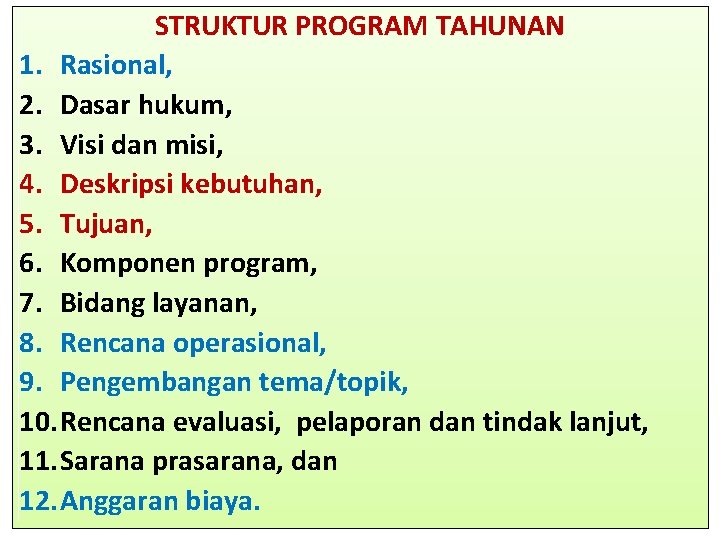 STRUKTUR PROGRAM TAHUNAN

1. Rasional,
2. Dasar hukum,
3. Visi dan misi,
4. Deskripsi kebutuhan,
5. Tujuan,
6. Komponen program,
7. Bidang layanan,
8. Rencana operasional,
9. Pengembangan tema/topik,
10. Rencana evaluasi, pelaporan dan tindak lanjut,
11. Sarana prasarana, dan
12. Anggaran biaya.